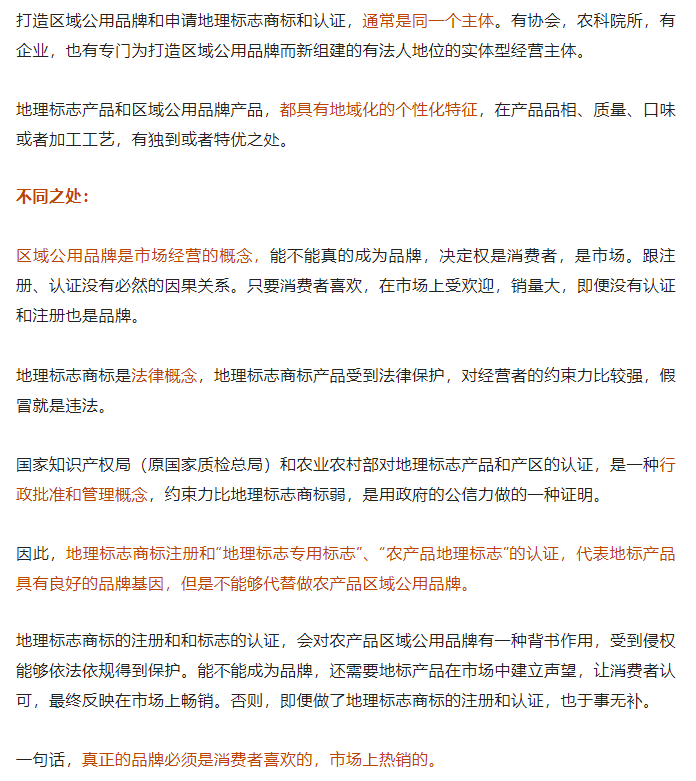 打造区域公用品牌和申请地理标志商标和认证，通常是同一个主体。有协会，农科院所，有企业，也有专门为打造区域公用品牌而新组建的有法人地位的实体型经营主体。

地理标志产品和区域公用品牌产品，都具有地域化的个性化特征，在产品品相、质量、口味或者加工工艺，有独到或者特优之处。

不同之处：

区域公用品牌是市场经营的概念，能不能真的成为品牌，决定权是消费者，是市场。跟注册、认证没有必然的因果关系。只要消费者喜欢，在市场上受欢迎，销量大，即便没有认证和注册也是品牌。

地理标志商标是法律概念，地理标志商标产品受到法律保护，对经营者的约束力比较强，假冒就是违法。

国家知识产权局（原国家质检总局）和农业农村部对地理标志产品和产区的认证，是一种行政批准和管理概念，约束力比地理标志商标弱，是用政府的公信力做的一种证明。

因此，地理标志商标注册和“地理标志专用标志”、“农产品地理标志”的认证，代表地标产品具有良好的品牌基因，但是不能够代替做农产品区域公用品牌。

地理标志商标的注册和和标志的认证，会对农产品区域公用品牌有一种背书作用，受到侵权能够依法依规得到保护。能不能成为品牌，还需要地标产品在市场中建立声望，让消费者认可，最终反映在市场上畅销。否则，即便做了地理标志商标的注册和认证，也于事无补。

一句话，真正的品牌必须是消费者喜欢的，市场上热销的。